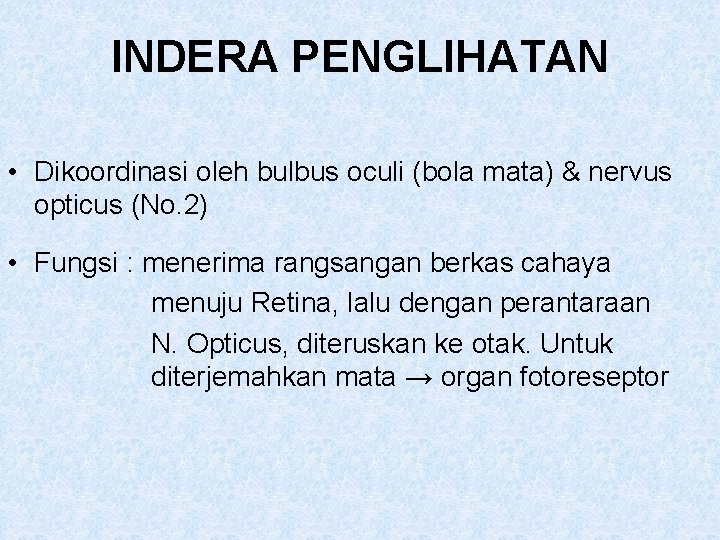 INDERA PENGLIHATAN

• Dikoordinasi oleh bulbus oculi (bola mata) & nervus opticus (No.2)

• Fungsi : menerima rangsangan berkas cahaya menuju Retina, lalu dengan perantaraan N. Opticus, diteruskan ke otak. Untuk diterjemahkan mata → organ fotoreseptor